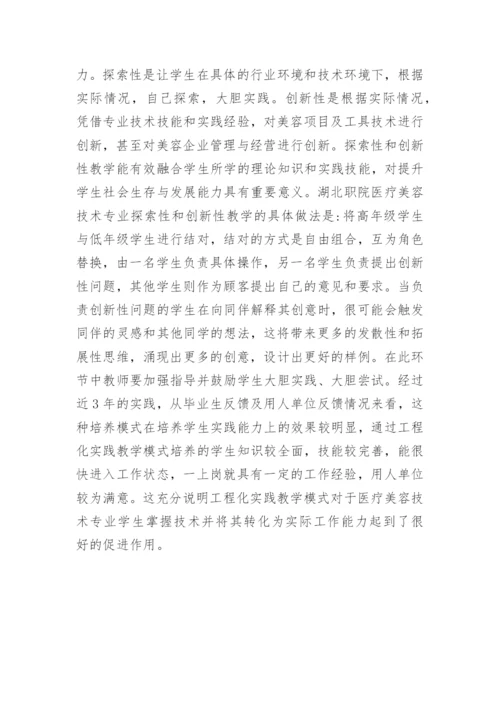 力。探索性是让学生在具体的行业环境和技术环境下，根据实际情况，自己探索，大胆实践。创新性是根据实际情况，凭借专业技术技能和实践经验，对美容项目及工具技术进行创新，甚至对美容企业管理与经营进行创新。探索性和创新性教学能有效融合学生所学的理论知识和实践技能，对提升学生社会生存与发展能力具有重要意义。湖北职院医疗美容技术专业探索性和创新性教学的具体做法是:将高年级学生与低年级学生进行结对，结对的方式是自由组合，互为角色替换，由一名学生负责具体操作，另一名学生负责提出创新性问题，其他学生则作为顾客提出自己的意见和要求。当负责创新性问题的学生在向同伴解释其创意时，很可能会触发同伴的灵感和其他同学的想法，这将带来更多的发散性和拓展性思维，涌现出更多的创意，设计出更好的样例。在此环节中教师要加强指导并鼓励学生大胆实践、大胆尝试。经过近3年的实践，从毕业生反馈及用人单位反馈情况来看，这种培养模式在培养学生实践能力上的效果较明显，通过工程化实践教学模式培养的学生知识较全面，技能较完善，能很快进入工作状态，一上岗就具有一定的工作经验，用人单位较为满意。这充分说明工程化实践教学模式对于医疗美容技术专业学生掌握技术并将其转化为实际工作能力起到了很好的促进作用。